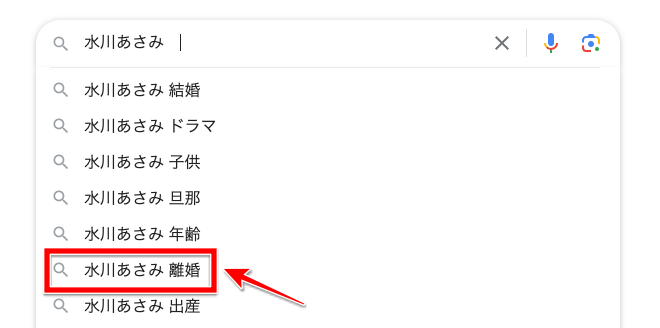 水川あさみ

水川あさみ 結婚

水川あさみ ドラマ

水川あさみ 子供

水川あさみ 旦那

水川あさみ 年齢

水川あさみ 離婚

水川あさみ 出産